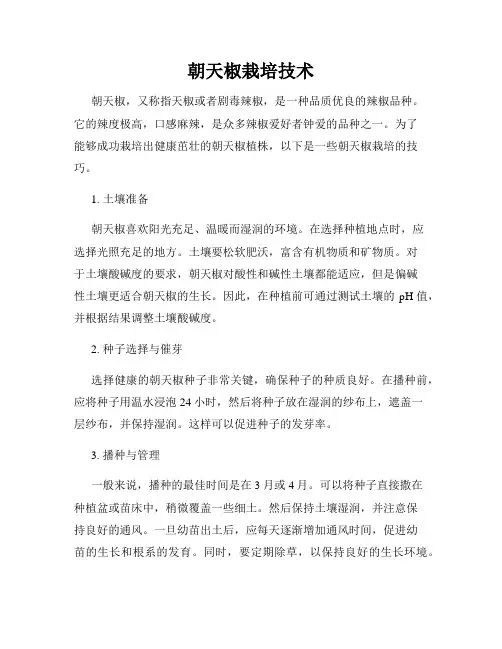 朝天椒栽培技术

朝天椒，又称指天椒或者剧毒辣椒，是一种品质优良的辣椒品种。它的辣度极高，口感麻辣，是众多辣椒爱好者钟爱的品种之一。为了能够成功栽培出健康茁壮的朝天椒植株，以下是一些朝天椒栽培的技巧。

1. 土壤准备

朝天椒喜欢阳光充足、温暖而湿润的环境。在选择种植地点时，应选择光照充足的地方。土壤要松软肥沃，富含有机物质和矿物质。对于土壤酸碱度的要求，朝天椒对酸性和碱性土壤都能适应，但是偏碱性土壤更适合朝天椒的生长。因此，在种植前可通过测试土壤的 pH 值，并根据结果调整土壤酸碱度。

2. 种子选择与催芽

选择健康的朝天椒种子非常关键，确保种子的种质良好。在播种前，应将种子用温水浸泡 24 小时，然后将种子放在湿润的纱布上，遮盖一层纱布，并保持湿润。这样可以促进种子的发芽率。

3. 播种与管理

一般来说，播种的最佳时间是在 3 月或 4 月。可以将种子直接撒在种植盆或苗床中，稍微覆盖一些细土。然后保持土壤湿润，并注意保持良好的通风。一旦幼苗出土后，应每天逐渐增加通风时间，促进幼苗的生长和根系的发育。同时，要定期除草，以保持良好的生长环境。